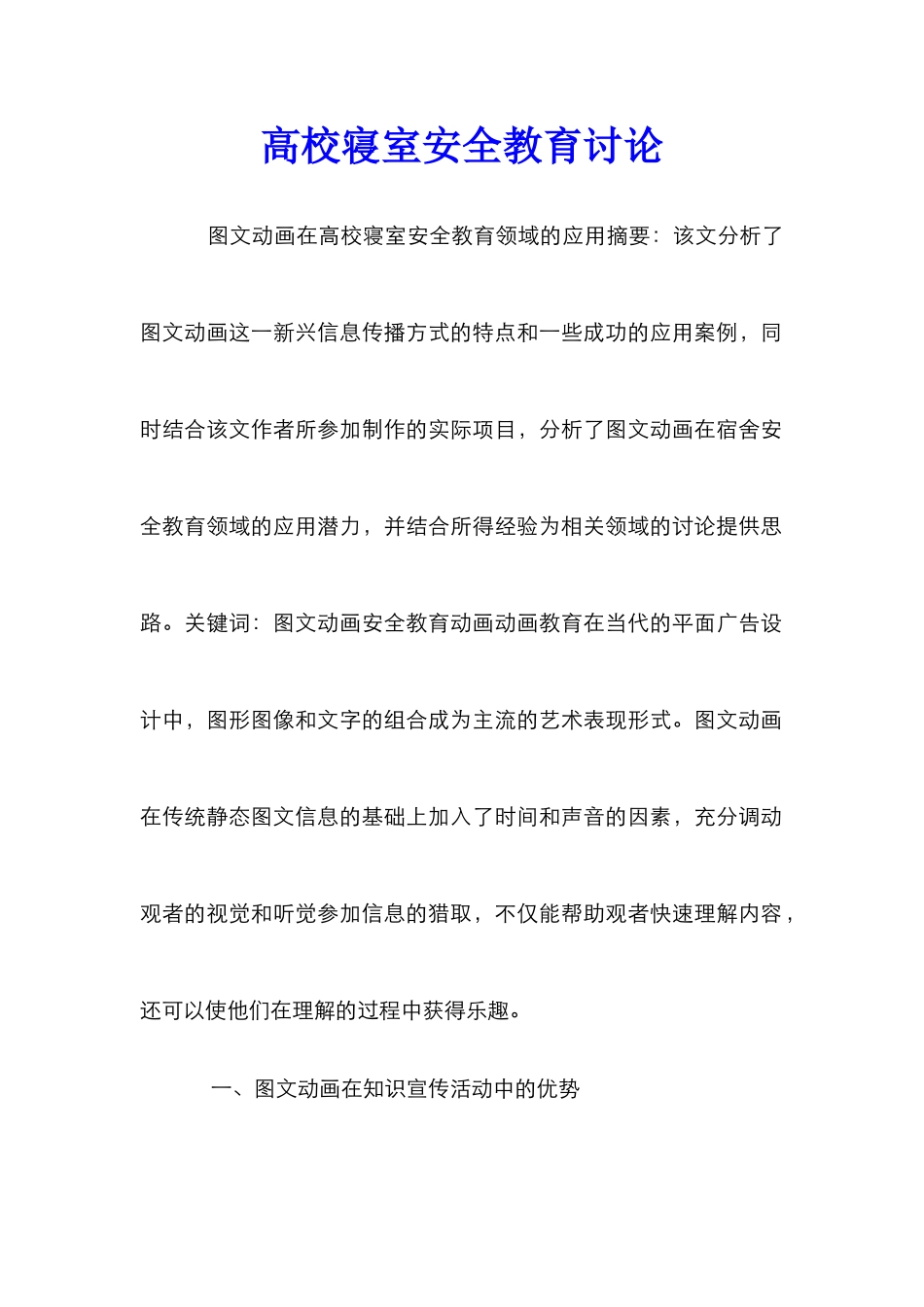 高校寝室安全教育讨论

图文动画在高校寝室安全教育领域的应用摘要：该文分析了图文动画这一新兴信息传播方式的特点和一些成功的应用案例，同时结合该文作者所参加制作的实际项目，分析了图文动画在宿舍安全教育领域的应用潜力，并结合所得经验为相关领域的讨论提供思路。关键词：图文动画安全教育动画动画教育在当代的平面广告设计中，图形图像和文字的组合成为主流的艺术表现形式。图文动画在传统静态图文信息的基础上加入了时间和声音的因素，充分调动观者的视觉和听觉参加信息的猎取，不仅能帮助观者快速理解内容，还可以使他们在理解的过程中获得乐趣。

一、图文动画在知识宣传活动中的优势